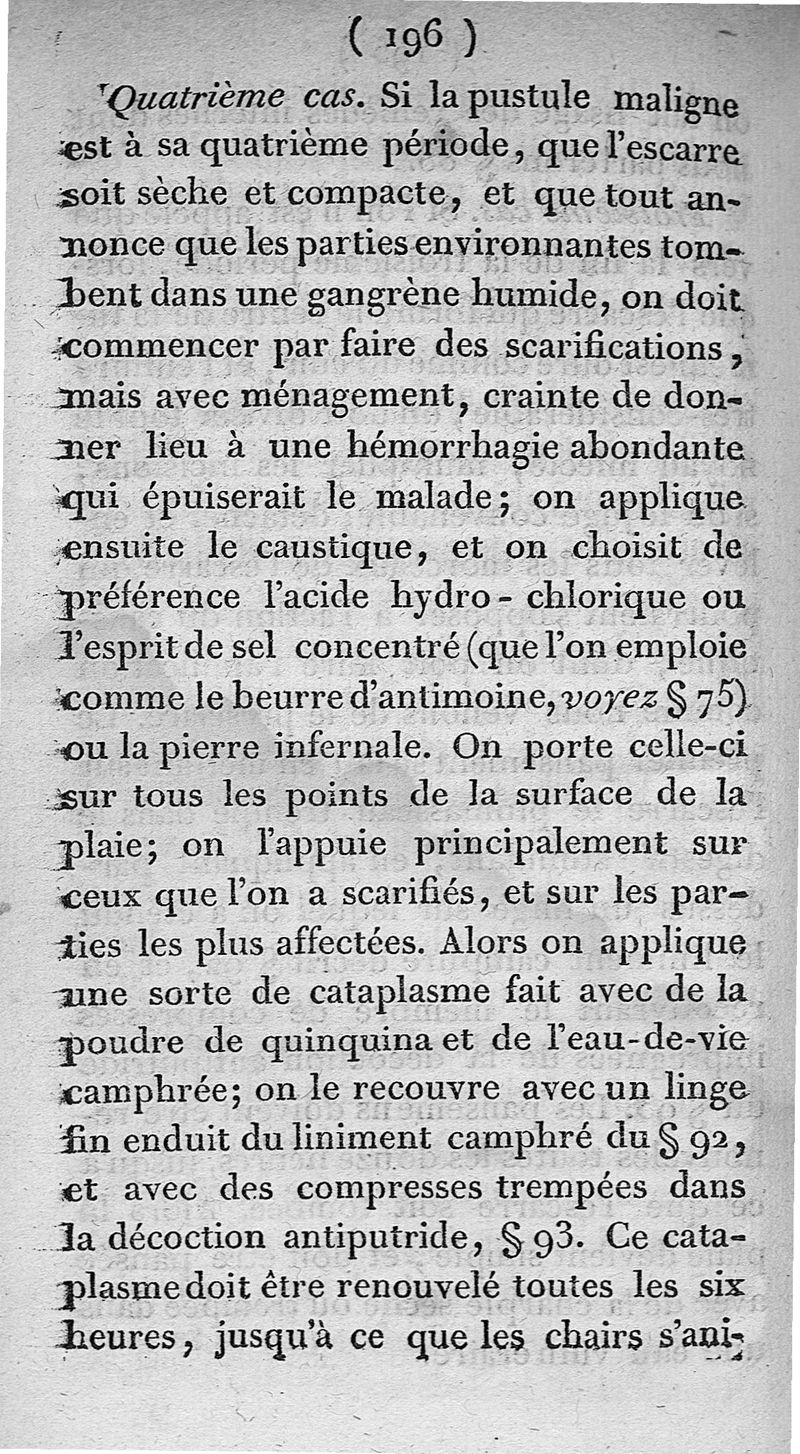 ( 196 )

Quatrième cas. Si la pustule maligne est à sa quatrième période, que l'escarre soit sèche et compacte, et que tout annonce que les parties environnantes tombent dans une gangrène humide, on doit commencer par faire des scarifications, mais avec ménagement, crainte de donner lieu à une hémorrhagie abondante qui épuiserait le malade; on applique ensuite le caustique, et on choisit de préférence l'acide hydro-chlorique ou l'esprit de sel concentré (que l'on emploie comme le beurre d'antimoine, voyez § 75) ou la pierre infernale. On porte celle-ci sur tous les points de la surface de la plaie; on l'appuie principalement sur ceux que l'on a scarifiés, et sur les parties les plus affectées. Alors on applique une sorte de cataplasme fait avec de la poudre de quinquina et de l'eau-de-vie camphrée; on le recouvre avec un linge fin enduit du liniment camphré du § 92, et avec des compresses trempées dans la décoction antiputride, § 93. Ce cataplasme doit être renouvelé toutes les six heures, jusqu'à ce que les chairs s'ani-